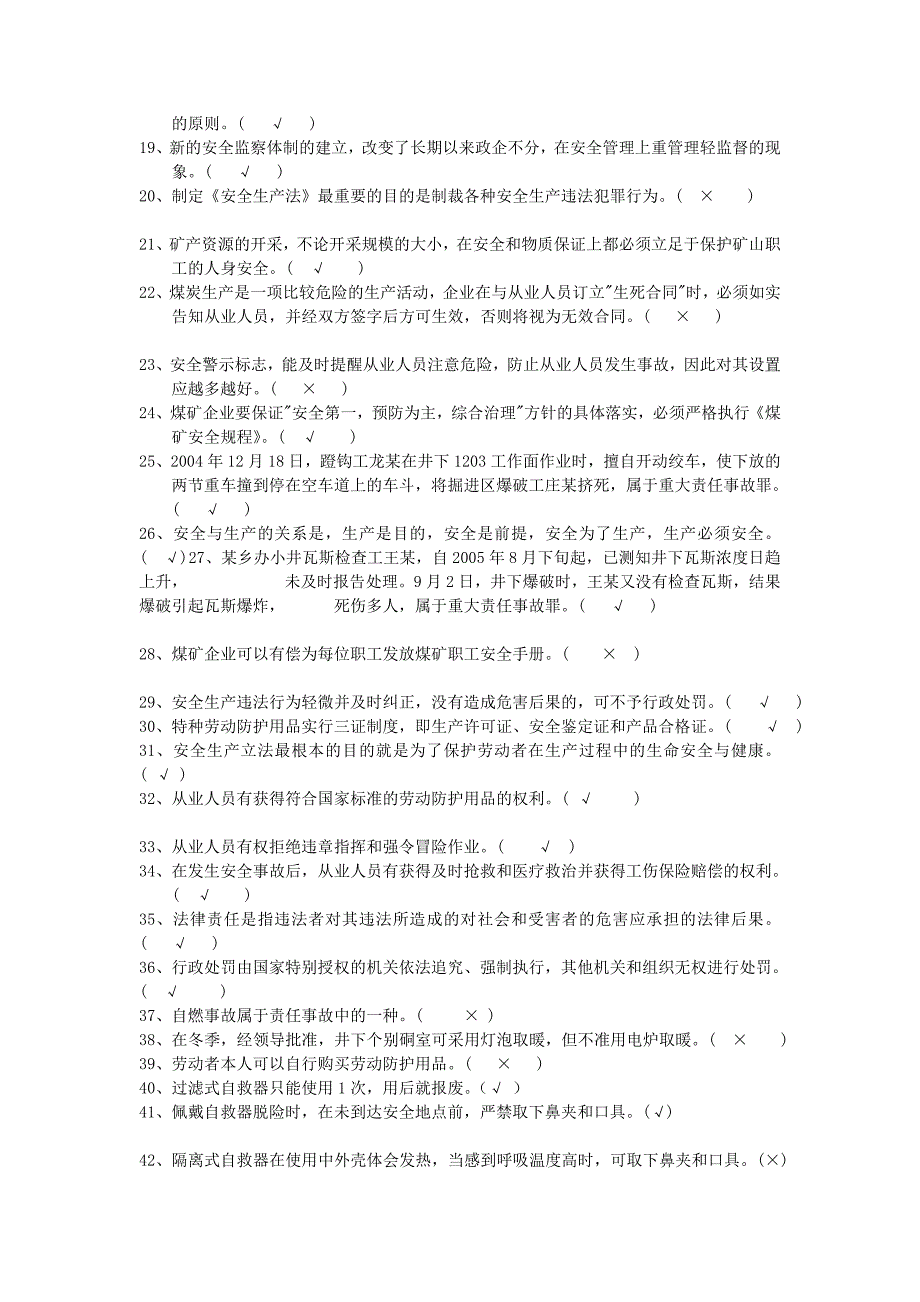 的原则。（ √ ）
19、新的安全监察体制的建立，改变了长期以来政企不分，在安全管理上重管理轻监督的现象。（ √ ）
20、制定《安全生产法》最重要的目的是制裁各种安全生产违法犯罪行为。（ × ）

21、矿产资源的开采，不论开采规模的大小，在安全和物质保证上都必须立足于保护矿山职工的人身安全。（ √ ）
22、煤炭生产是一项比较危险的生产活动，企业在与从业人员订立"生死合同"时，必须如实告知从业人员，并经双方签字后方可生效，否则将视为无效合同。（ × ）

23、安全警示标志，能及时提醒从业人员注意危险，防止从业人员发生事故，因此对其设置应越多越好。（ × ）
24、煤矿企业要保证"安全第一，预防为主，综合治理"方针的具体落实，必须严格执行《煤矿安全规程》。（ √ ）
25、2004 年 12 月 18 日，蹬钩工龙某在井下 1203 工作面作业时，擅自开动绞车，使下放的两节重车撞到停在空车道上的车斗，将掘进区爆破工庄某挤死，属于重大责任事故罪。（ √ ）
26、安全与生产的关系是，生产是目的，安全是前提，安全为了生产，生产必须安全。（ √）27、某乡办小井瓦斯检查工王某，自 2005 年 8 月下旬起，已测知井下瓦斯浓度日趋上升， 未及时报告处理。9 月 2 日，井下爆破时，王某又没有检查瓦斯，结果爆破引起瓦斯爆炸， 死伤多人，属于重大责任事故罪。（ √ ）

28、煤矿企业可以有偿为每位职工发放煤矿职工安全手册。（ × ）

29、安全生产违法行为轻微并及时纠正，没有造成危害后果的，可不予行政处罚。（ √ ）
30、特种劳动防护用品实行三证制度，即生产许可证、安全鉴定证和产品合格证。（ √ ）
31、安全生产立法最根本的目的就是为了保护劳动者在生产过程中的生命安全与健康。（ √ ）
32、从业人员有获得符合国家标准的劳动防护用品的权利。（ √ ）

33、从业人员有权拒绝违章指挥和强令冒险作业。（ √ ）
34、在发生安全事故后，从业人员有获得及时抢救和医疗救治并获得工伤保险赔偿的权利。（ √ ）
35、法律责任是指违法者对其违法所造成的对社会和受害者的危害应承担的法律后果。（ √ ）
36、行政处罚由国家特别授权的机关依法追究、强制执行，其他机关和组织无权进行处罚。（ √ ）
37、自燃事故属于责任事故中的一种。（ × ）
38、在冬季，经领导批准，井下个别硐室可采用灯泡取暖，但不准用电炉取暖。（ × ）
39、劳动者本人可以自行购买劳动防护用品。（ × ）
40、过滤式自救器只能使用 1 次，用后就报废。（ √ ）
41、佩戴自救器脱险时，在未到达安全地点前，严禁取下鼻夹和口具。（√）

42、隔离式自救器在使用中外壳体会发热，当感到呼吸温度高时，可取下鼻夹和口具。（×）